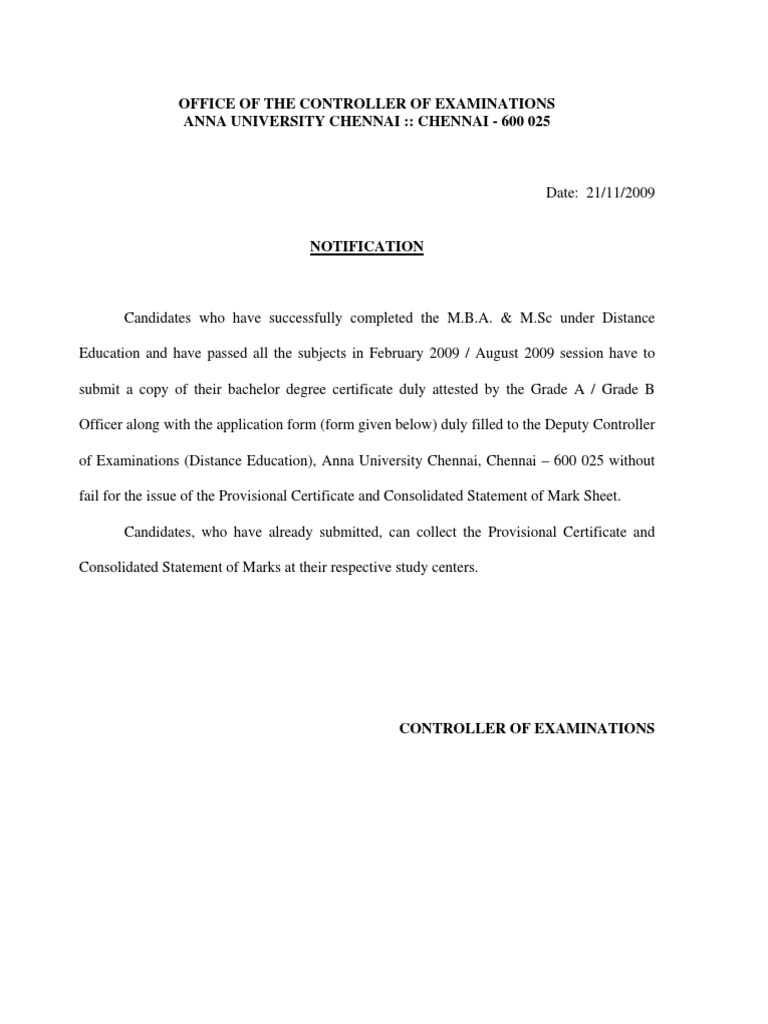 OFFICE OF THE CONTROLLER OF EXAMINATIONS
ANNA UNIVERSITY CHENNAI :: CHENNAI - 600 025

Date: 21/11/2009

NOTIFICATION

Candidates who have successfully completed the M.B.A. & M.Sc under Distance Education and have passed all the subjects in February 2009 / August 2009 session have to submit a copy of their bachelor degree certificate duly attested by the Grade A / Grade B Officer along with the application form (form given below) duly filled to the Deputy Controller of Examinations (Distance Education), Anna University Chennai, Chennai – 600 025 without fail for the issue of the Provisional Certificate and Consolidated Statement of Mark Sheet.

Candidates, who have already submitted, can collect the Provisional Certificate and Consolidated Statement of Marks at their respective study centers.

CONTROLLER OF EXAMINATIONS